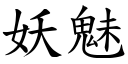 妖魅